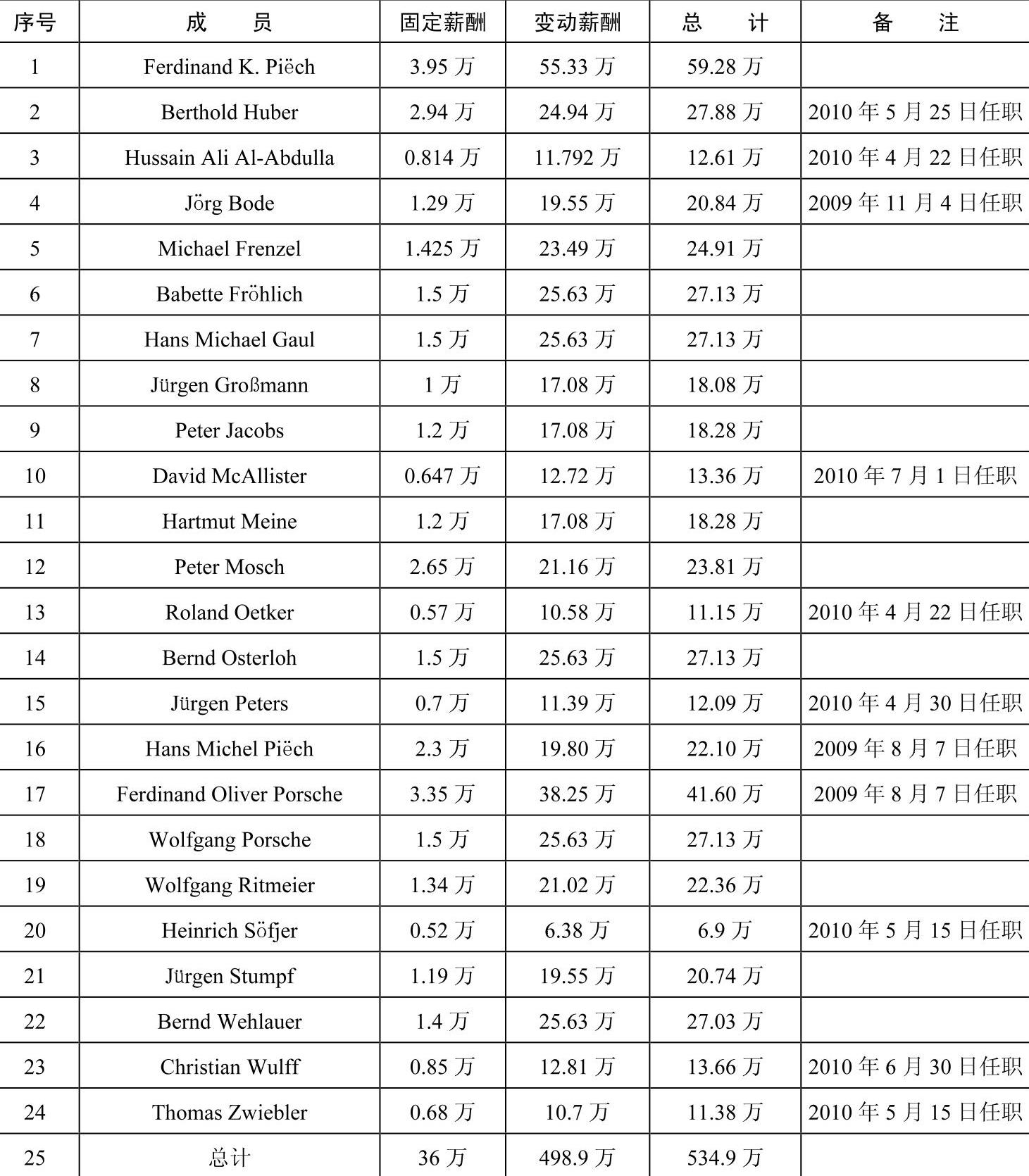 | 序号 | 成　员 | 固定薪酬 | 变动薪酬 | 总　计 | 备　注 |
|---|---|---|---|---|---|
| 1 | Ferdinand K. Piëch | 3.95 万 | 55.33 万 | 59.28 万 | |
| 2 | Berthold Huber | 2.94 万 | 24.94 万 | 27.88 万 | 2010 年 5 月 25 日任职 |
| 3 | Hussain Ali Al-Abdulla | 0.814 万 | 11.792 万 | 12.61 万 | 2010 年 4 月 22 日任职 |
| 4 | Jörg Bode | 1.29 万 | 19.55 万 | 20.84 万 | 2009 年 11 月 4 日任职 |
| 5 | Michael Frenzel | 1.425 万 | 23.49 万 | 24.91 万 | |
| 6 | Babette Fröhlich | 1.5 万 | 25.63 万 | 27.13 万 | |
| 7 | Hans Michael Gaul | 1.5 万 | 25.63 万 | 27.13 万 | |
| 8 | Jürgen Großmann | 1 万 | 17.08 万 | 18.08 万 | |
| 9 | Peter Jacobs | 1.2 万 | 17.08 万 | 18.28 万 | |
| 10 | David McAllister | 0.647 万 | 12.72 万 | 13.36 万 | 2010 年 7 月 1 日任职 |
| 11 | Hartmut Meine | 1.2 万 | 17.08 万 | 18.28 万 | |
| 12 | Peter Mosch | 2.65 万 | 21.16 万 | 23.81 万 | |
| 13 | Roland Oetker | 0.57 万 | 10.58 万 | 11.15 万 | 2010 年 4 月 22 日任职 |
| 14 | Bernd Osterloh | 1.5 万 | 25.63 万 | 27.13 万 | |
| 15 | Jürgen Peters | 0.7 万 | 11.39 万 | 12.09 万 | 2010 年 4 月 30 日任职 |
| 16 | Hans Michel Piëch | 2.3 万 | 19.80 万 | 22.10 万 | 2009 年 8 月 7 日任职 |
| 17 | Ferdinand Oliver Porsche | 3.35 万 | 38.25 万 | 41.60 万 | 2009 年 8 月 7 日任职 |
| 18 | Wolfgang Porsche | 1.5 万 | 25.63 万 | 27.13 万 | |
| 19 | Wolfgang Ritmeier | 1.34 万 | 21.02 万 | 22.36 万 | |
| 20 | Heinrich Söfjer | 0.52 万 | 6.38 万 | 6.9 万 | 2010 年 5 月 15 日任职 |
| 21 | Jürgen Stumpf | 1.19 万 | 19.55 万 | 20.74 万 | |
| 22 | Bernd Wehlauer | 1.4 万 | 25.63 万 | 27.03 万 | |
| 23 | Christian Wulff | 0.85 万 | 12.81 万 | 13.66 万 | 2010 年 6 月 30 日任职 |
| 24 | Thomas Zwiebler | 0.68 万 | 10.7 万 | 11.38 万 | 2010 年 5 月 15 日任职 |
| 25 | 总计 | 36 万 | 498.9 万 | 534.9 万 | |